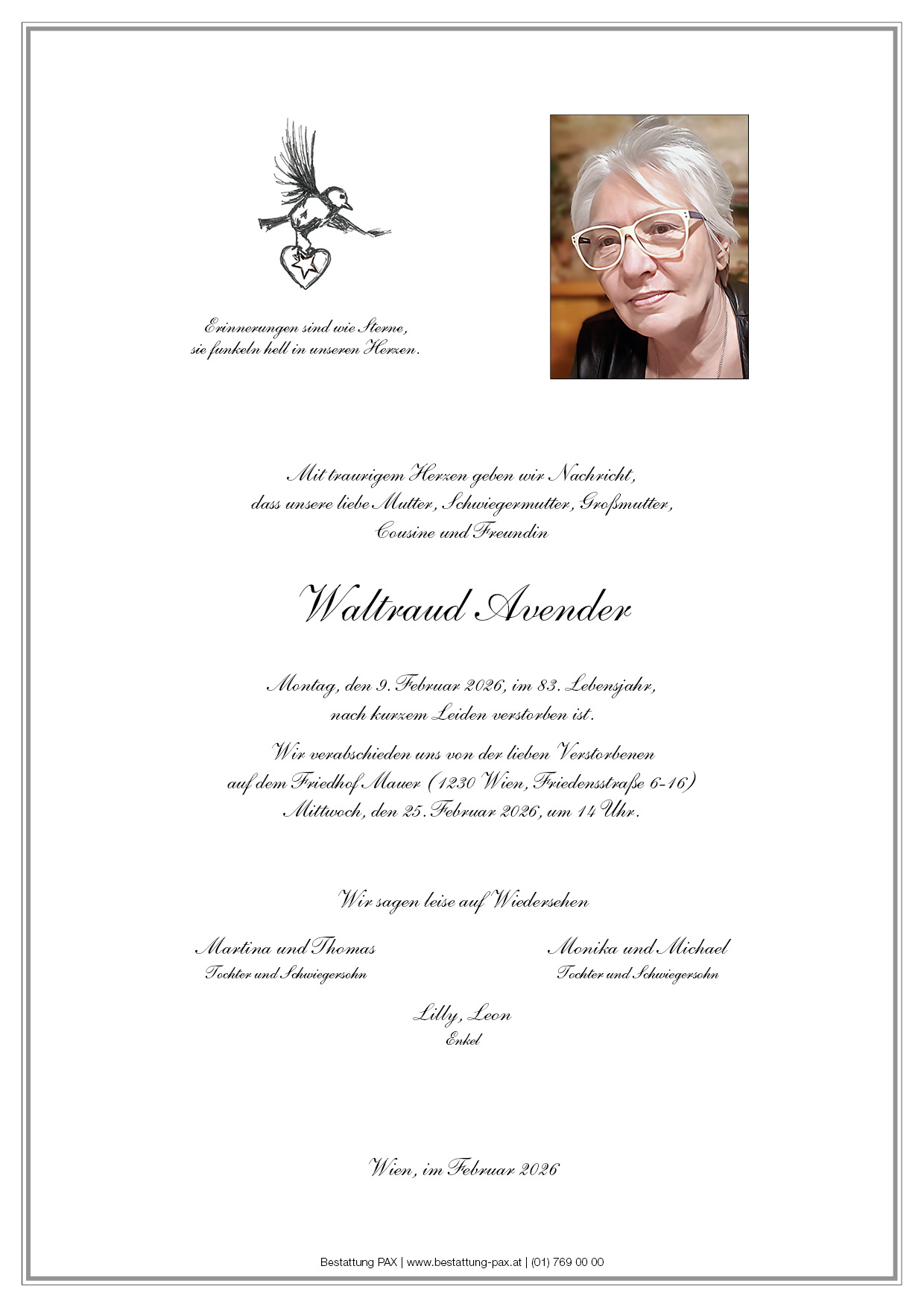 Erinnerungen sind wie Sterne,
sie funkeln hell in unseren Herzen.

Mit traurigem Herzen geben wir Nachricht,
dass unsere liebe Mutter, Schwiegermutter, Großmutter,
Cousine und Freundin

Waltraud Avender

Montag, den 9. Februar 2026, im 83. Lebensjahr,
nach kurzem Leiden verstorben ist.

Wir verabschieden uns von der lieben Verstorbenen
auf dem Friedhof Mauer (1230 Wien, Friedensstraße 6-16)
Mittwoch, den 25. Februar 2026, um 14 Uhr.

Wir sagen leise auf Wiedersehen

Martina und Thomas
Tochter und Schwiegersohn

Monika und Michael
Tochter und Schwiegersohn

Lilly, Leon
Enkel

Wien, im Februar 2026

Bestattung PAX | www.bestattung-pax.at | (01) 769 00 00